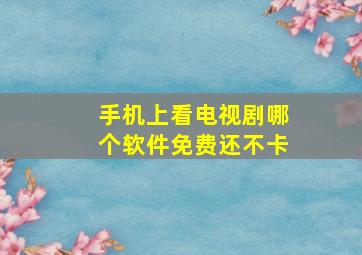 手机上看电视剧哪个软件免费还不卡